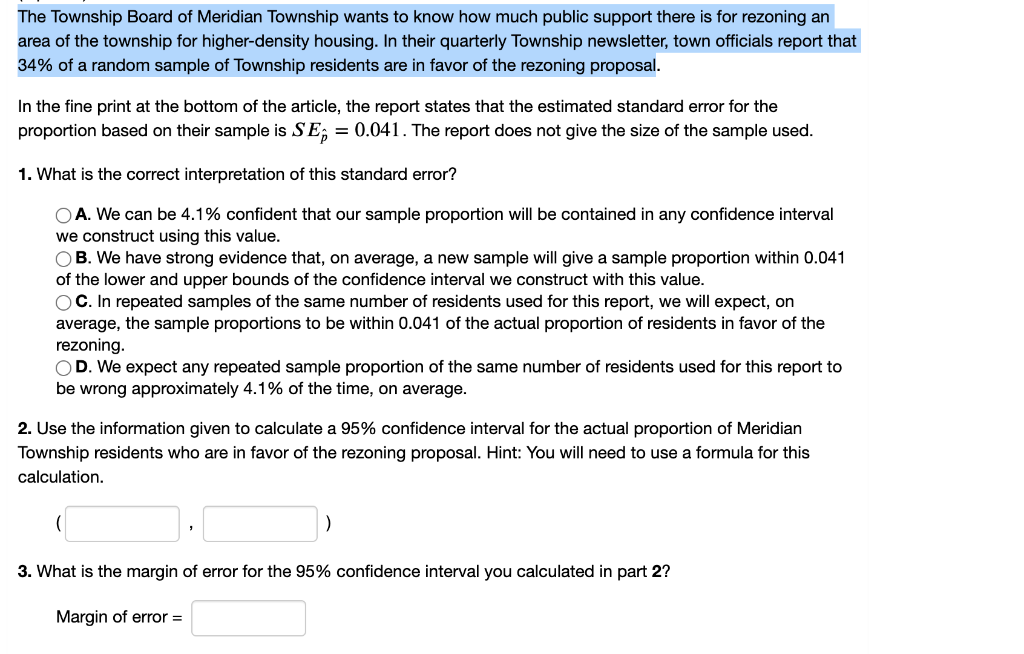 The Township Board of Meridian Township wants to know how much public support there is for rezoning an area of the township for higher-density housing. In their quarterly Township newsletter, town officials report that 34% of a random sample of Township residents are in favor of the rezoning proposal.

In the fine print at the bottom of the article, the report states that the estimated standard error for the proportion based on their sample is $SE_{\hat{p}} = 0.041$. The report does not give the size of the sample used.

1. What is the correct interpretation of this standard error?

A. We can be 4.1% confident that our sample proportion will be contained in any confidence interval we construct using this value.
B. We have strong evidence that, on average, a new sample will give a sample proportion within 0.041 of the lower and upper bounds of the confidence interval we construct with this value.
C. In repeated samples of the same number of residents used for this report, we will expect, on average, the sample proportions to be within 0.041 of the actual proportion of residents in favor of the rezoning.
D. We expect any repeated sample proportion of the same number of residents used for this report to be wrong approximately 4.1% of the time, on average.

2. Use the information given to calculate a 95% confidence interval for the actual proportion of Meridian Township residents who are in favor of the rezoning proposal. Hint: You will need to use a formula for this calculation.

( , )

3. What is the margin of error for the 95% confidence interval you calculated in part 2?

Margin of error =